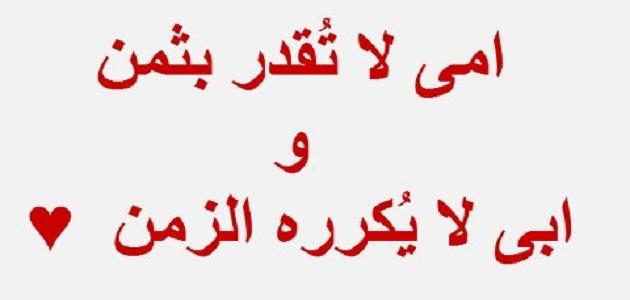 امى لا تُقدر بثمن
و
ابى لا يُكرره الزمن ♥